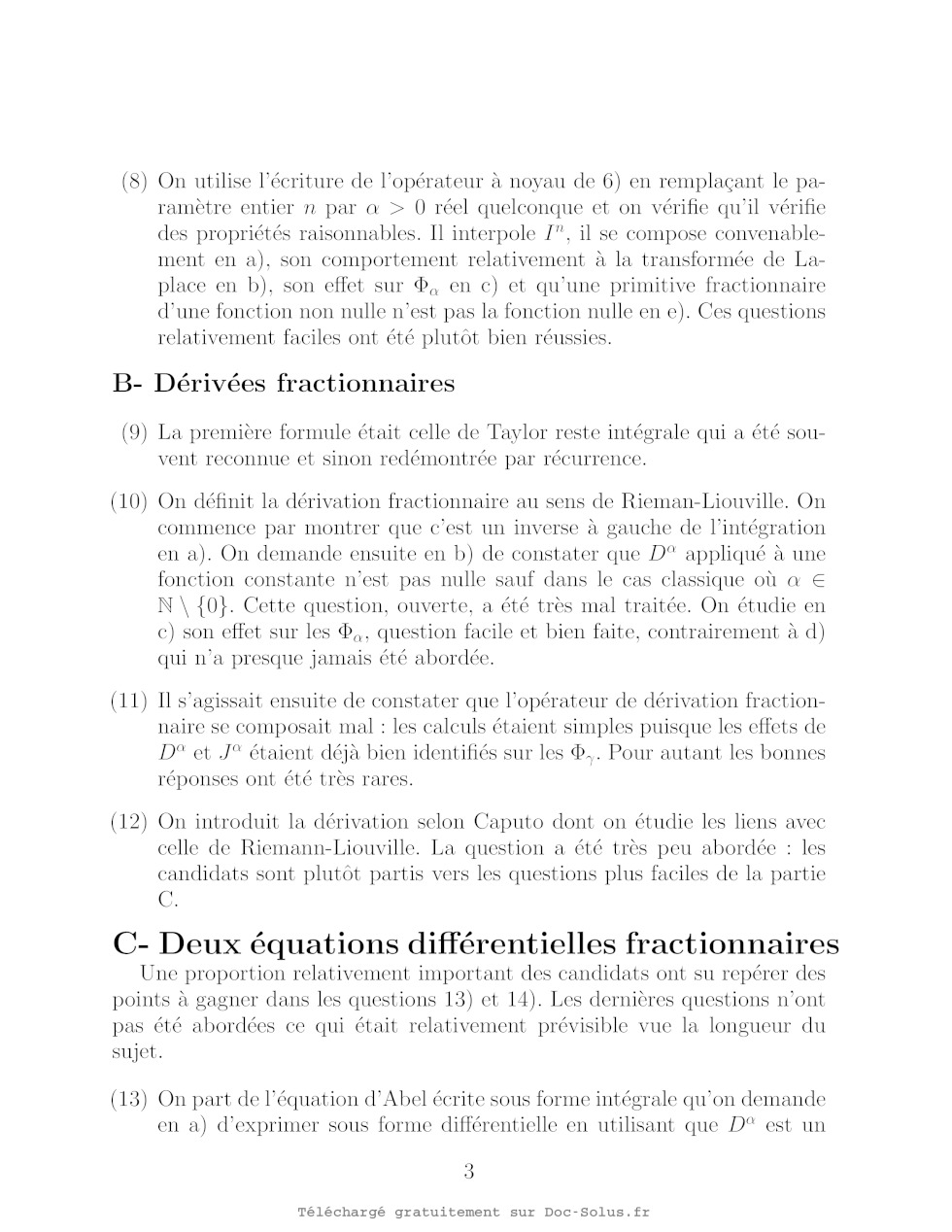 (8) On utilise l'écriture de l'opérateur à noyau de 6) en remplaçant le paramètre entier $n$ par $\alpha > 0$ réel quelconque et on vérifie qu'il vérifie des propriétés raisonnables. Il interpole $I^n$, il se compose convenablement en a), son comportement relativement à la transformée de Laplace en b), son effet sur $\Phi_\alpha$ en c) et qu'une primitive fractionnaire d'une fonction non nulle n'est pas la fonction nulle en e). Ces questions relativement faciles ont été plutôt bien réussies.

B- Dérivées fractionnaires

(9) La première formule était celle de Taylor reste intégrale qui a été souvent reconnue et sinon redémontrée par récurrence.

(10) On définit la dérivation fractionnaire au sens de Rieman-Liouville. On commence par montrer que c'est un inverse à gauche de l'intégration en a). On demande ensuite en b) de constater que $D^\alpha$ appliqué à une fonction constante n'est pas nulle sauf dans le cas classique où $\alpha \in \mathbb{N} \setminus \{0\}$. Cette question, ouverte, a été très mal traitée. On étudie en c) son effet sur les $\Phi_\alpha$, question facile et bien faite, contrairement à d) qui n'a presque jamais été abordée.

(11) Il s'agissait ensuite de constater que l'opérateur de dérivation fractionnaire se composait mal : les calculs étaient simples puisque les effets de $D^\alpha$ et $J^\alpha$ étaient déjà bien identifiés sur les $\Phi_\gamma$. Pour autant les bonnes réponses ont été très rares.

(12) On introduit la dérivation selon Caputo dont on étudie les liens avec celle de Riemann-Liouville. La question a été très peu abordée : les candidats sont plutôt partis vers les questions plus faciles de la partie C.

C- Deux équations différentielles fractionnaires

Une proportion relativement important des candidats ont su repérer des points à gagner dans les questions 13) et 14). Les dernières questions n'ont pas été abordées ce qui était relativement prévisible vue la longueur du sujet.

(13) On part de l'équation d'Abel écrite sous forme intégrale qu'on demande en a) d'exprimer sous forme différentielle en utilisant que $D^\alpha$ est un

3

Téléchargé gratuitement sur Doc-Solus.fr